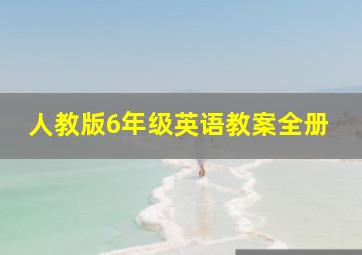 人教版6年级英语教案全册